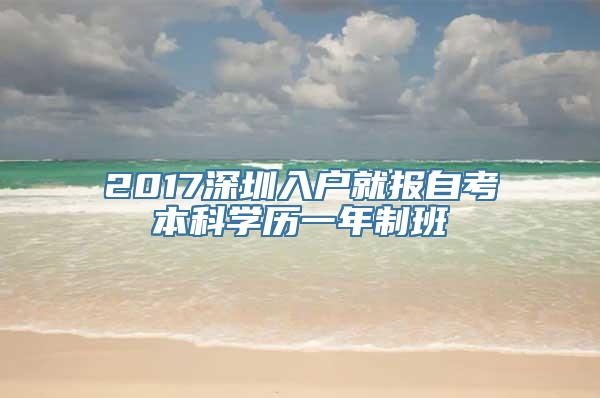 2017深圳入户就报自考本科学历一年制班